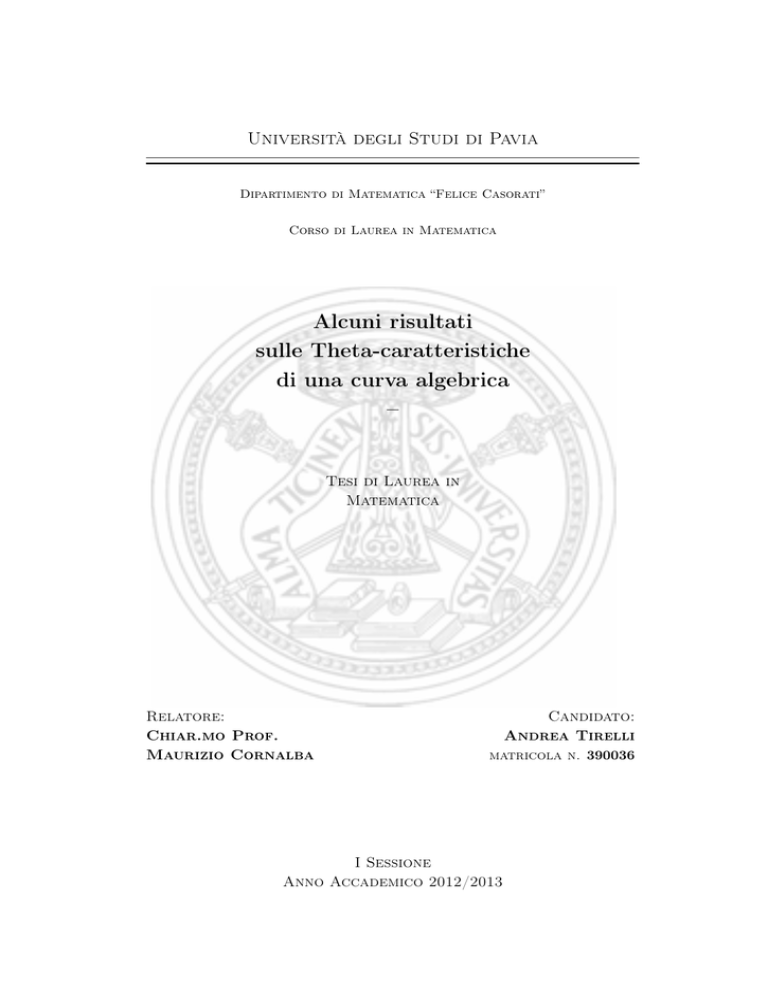 Università degli Studi di Pavia

Dipartimento di Matematica "Felice Casorati"

Corso di Laurea in Matematica

Alcuni risultati sulle Theta-caratteristiche di una curva algebrica

–

Tesi di Laurea in Matematica

ALMA TICINENSIS UNIVERSITAS

Relatore:
Chiar.mo Prof.
Maurizio Cornalba

Candidato:
Andrea Tirelli
matricola n. 390036

I Sessione
Anno Accademico 2012/2013